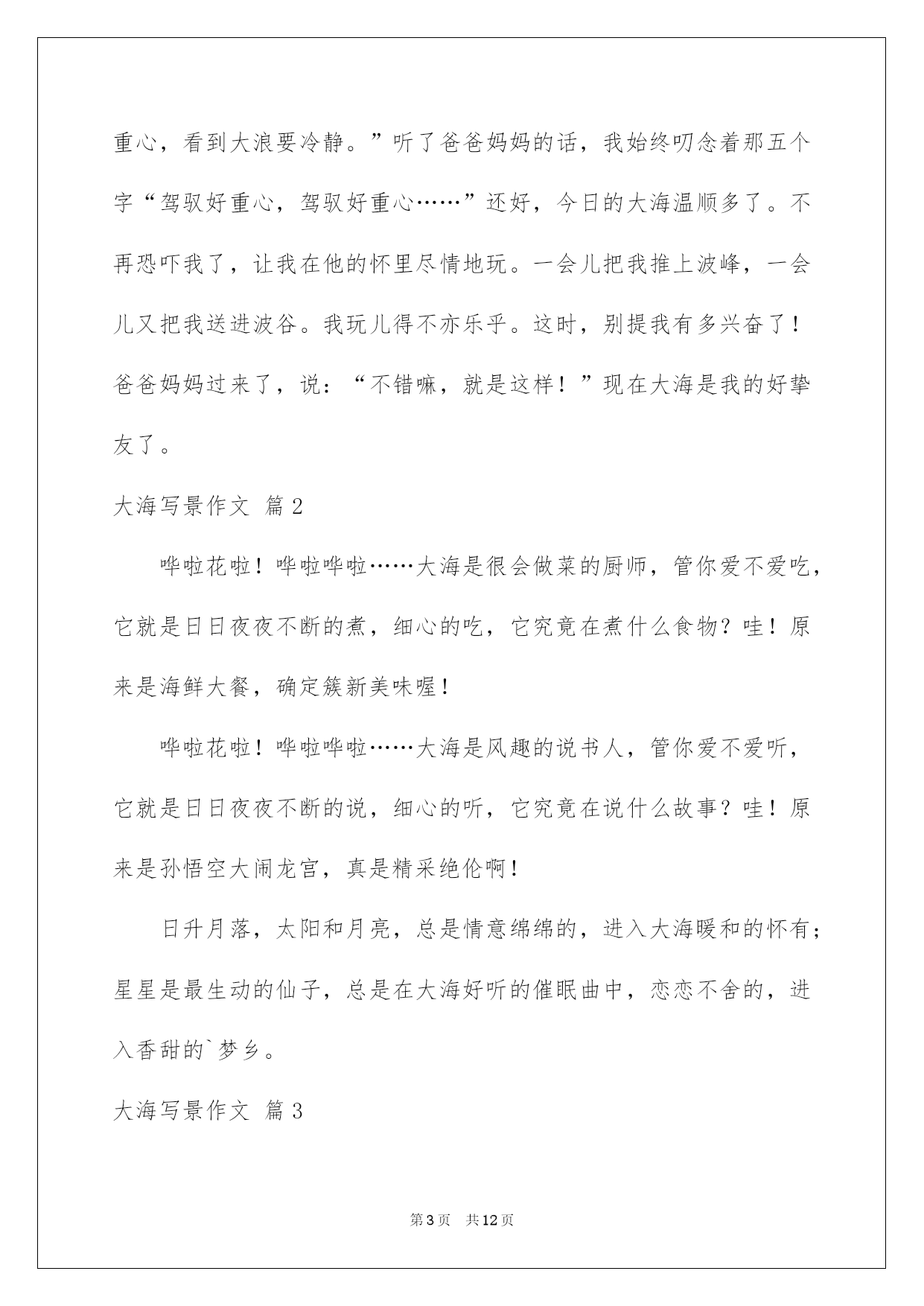 重心，看到大浪要冷静。”听了爸爸妈妈的话，我始终叨念着那五个字“驾驭好重心，驾驭好重心……”还好，今日的大海温顺多了。不再恐吓我了，让我在他的怀里尽情地玩。一会儿把我推上波峰，一会儿又把我送进波谷。我玩儿得不亦乐乎。这时，别提我有多兴奋了！爸爸妈妈过来了，说：“不错嘛，就是这样！”现在大海是我的好挚友了。

大海写景作文 篇2

哗啦花啦！哗啦哗啦……大海是很会做菜的厨师，管你爱不爱吃，它就是日日夜夜不断的煮，细心的吃，它究竟在煮什么食物？哇！原来是海鲜大餐，确定簇新美味喔！

哗啦花啦！哗啦哗啦……大海是风趣的说书人，管你爱不爱听，它就是日日夜夜不断的说，细心的听，它究竟在说什么故事？哇！原来是孙悟空大闹龙宫，真是精采绝伦啊！

日升月落，太阳和月亮，总是情意绵绵的，进入大海暖和的怀有；星星是最生动的仙子，总是在大海好听的催眠曲中，恋恋不舍的，进入香甜的`梦乡。

大海写景作文 篇3

第3页 共12页